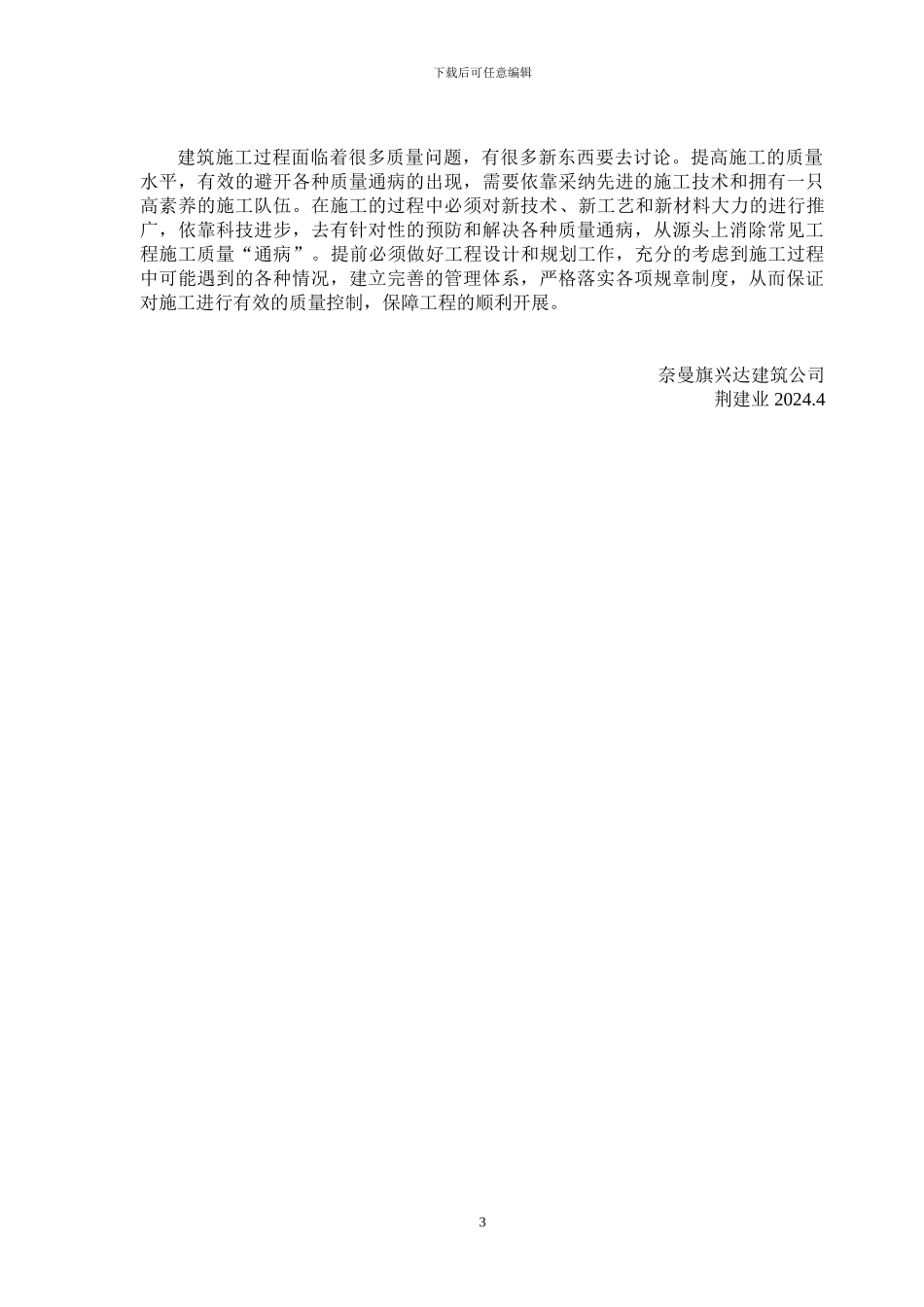 下载后可任意编辑

建筑施工过程面临着很多质量问题，有很多新东西要去讨论。提高施工的质量水平，有效的避开各种质量通病的出现，需要依靠采纳先进的施工技术和拥有一只高素养的施工队伍。在施工的过程中必须对新技术、新工艺和新材料大力的进行推广，依靠科技进步，去有针对性的预防和解决各种质量通病，从源头上消除常见工程施工质量“通病”。提前必须做好工程设计和规划工作，充分的考虑到施工过程中可能遇到的各种情况，建立完善的管理体系，严格落实各项规章制度，从而保证对施工进行有效的质量控制，保障工程的顺利开展。

奈曼旗兴达建筑公司
荆建业 2024.4

3